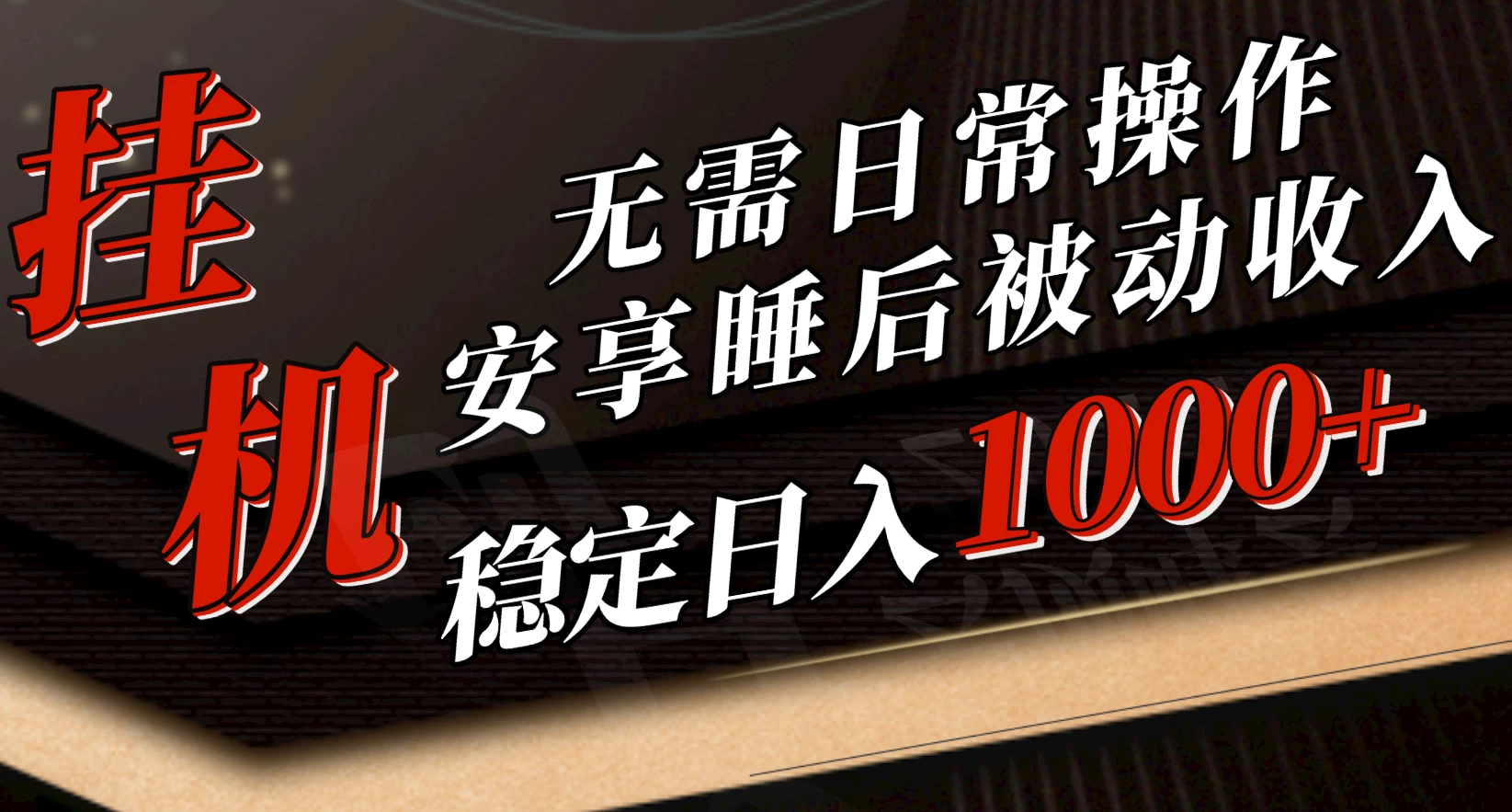 挂机

无需日常操作
安享睡后被动收入
稳定日入1000+